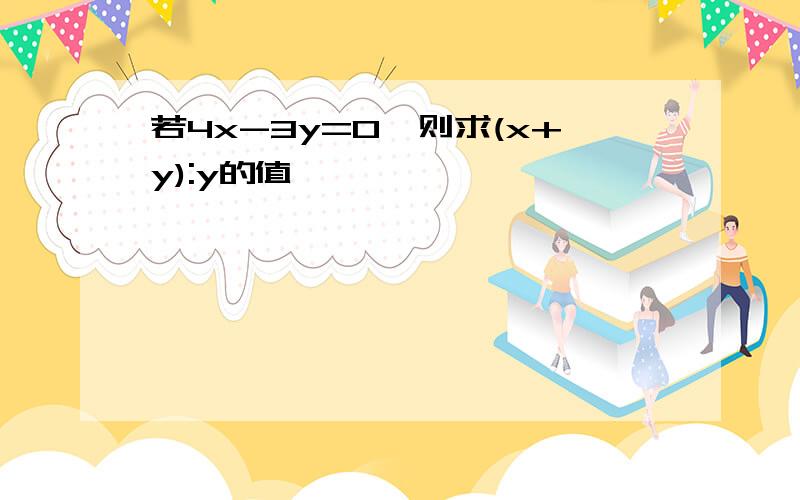 若$4x-3y=0$，则求$(x+y):y$的值